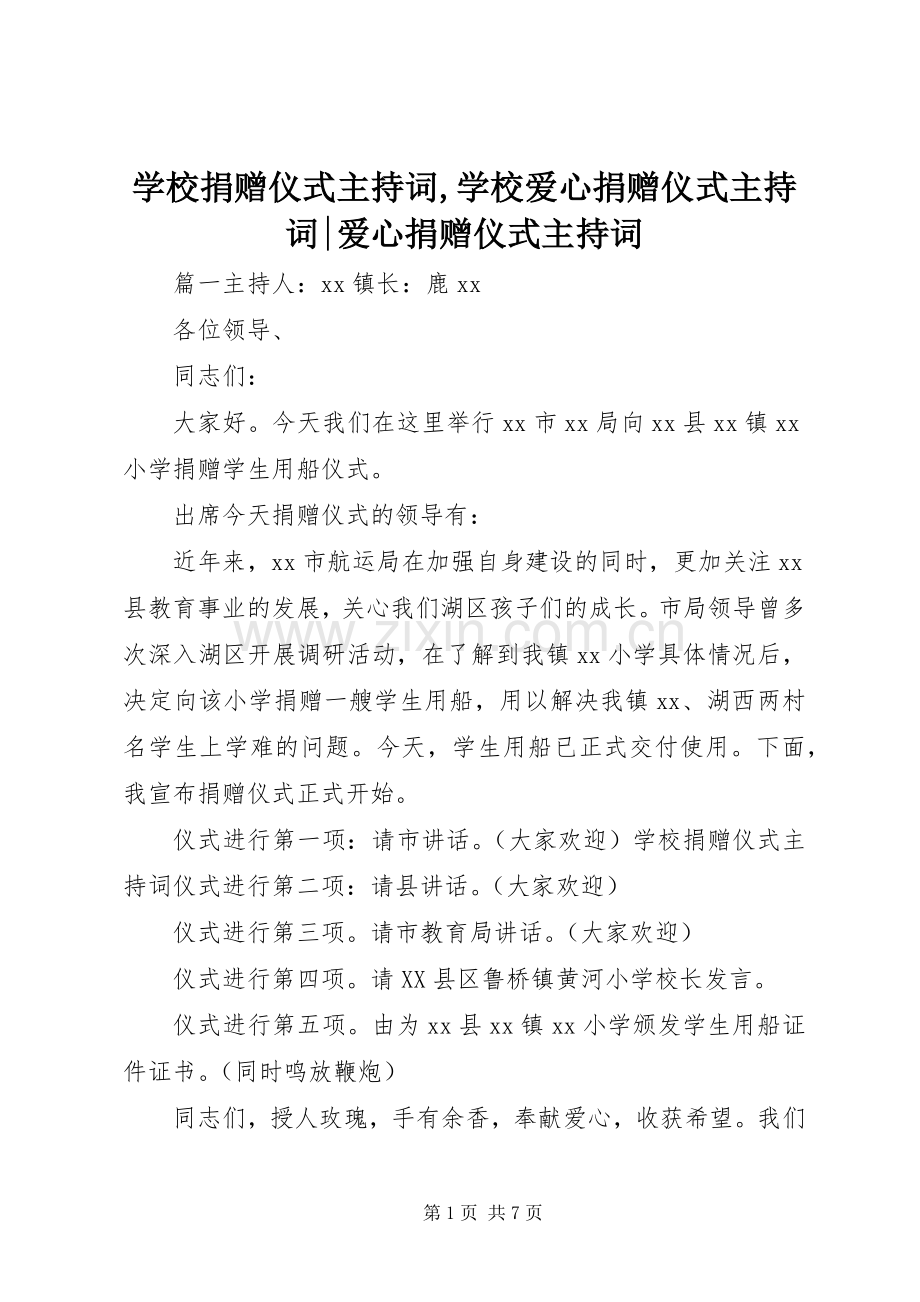 学校捐赠仪式主持词,学校爱心捐赠仪式主持词|爱心捐赠仪式主持词

篇一主持人：xx 镇长：鹿 xx

各位领导、

同志们：

大家好。今天我们在这里举行 xx 市 xx 局向 xx 县 xx 镇 xx 小学捐赠学生用船仪式。

出席今天捐赠仪式的领导有：

近年来，xx 市航运局在加强自身建设的同时，更加关注 xx 县教育事业的发展，关心我们湖区孩子们的成长。市局领导曾多次深入湖区开展调研活动，在了解到我镇 xx 小学具体情况后，决定向该小学捐赠一艘学生用船，用以解决我镇 xx、湖西两村名学生上学难的问题。今天，学生用船已正式交付使用。下面，我宣布捐赠仪式正式开始。

仪式进行第一项：请市讲话。（大家欢迎）学校捐赠仪式主持词仪式进行第二项：请县讲话。（大家欢迎）

仪式进行第三项。请市教育局讲话。（大家欢迎）

仪式进行第四项。请 XX 县区鲁桥镇黄河小学校长发言。

仪式进行第五项。由为 xx 县 xx 镇 xx 小学颁发学生用船证件证书。（同时鸣放鞭炮）

同志们，授人玫瑰，手有余香，奉献爱心，收获希望。我们

www.zixin.com.cn

第 1 页 共 7 页